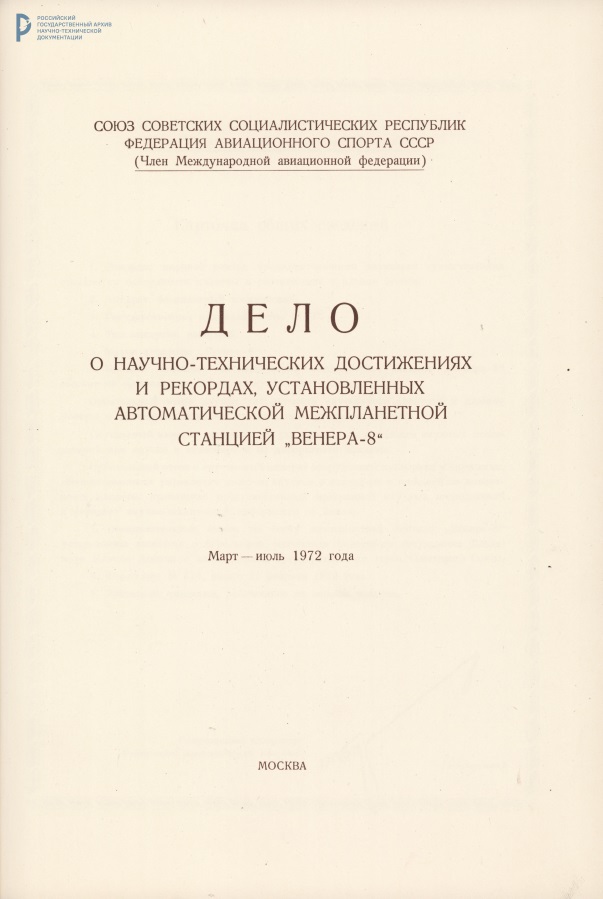 РОССИЙСКИЙ ГОСУДАРСТВЕННЫЙ АРХИВ НАУЧНО-ТЕХНИЧЕСКОЙ ДОКУМЕНТАЦИИ

СОЮЗ СОВЕТСКИХ СОЦИАЛИСТИЧЕСКИХ РЕСПУБЛИК
ФЕДЕРАЦИЯ АВИАЦИОННОГО СПОРТА СССР
(Член Международной авиационной федерации)

ДЕЛО
О НАУЧНО-ТЕХНИЧЕСКИХ ДОСТИЖЕНИЯХ И РЕКОРДАХ, УСТАНОВЛЕННЫХ АВТОМАТИЧЕСКОЙ МЕЖПЛАНЕТНОЙ СТАНЦИЕЙ „ВЕНЕРА-8“

Март — июль 1972 года

МОСКВА